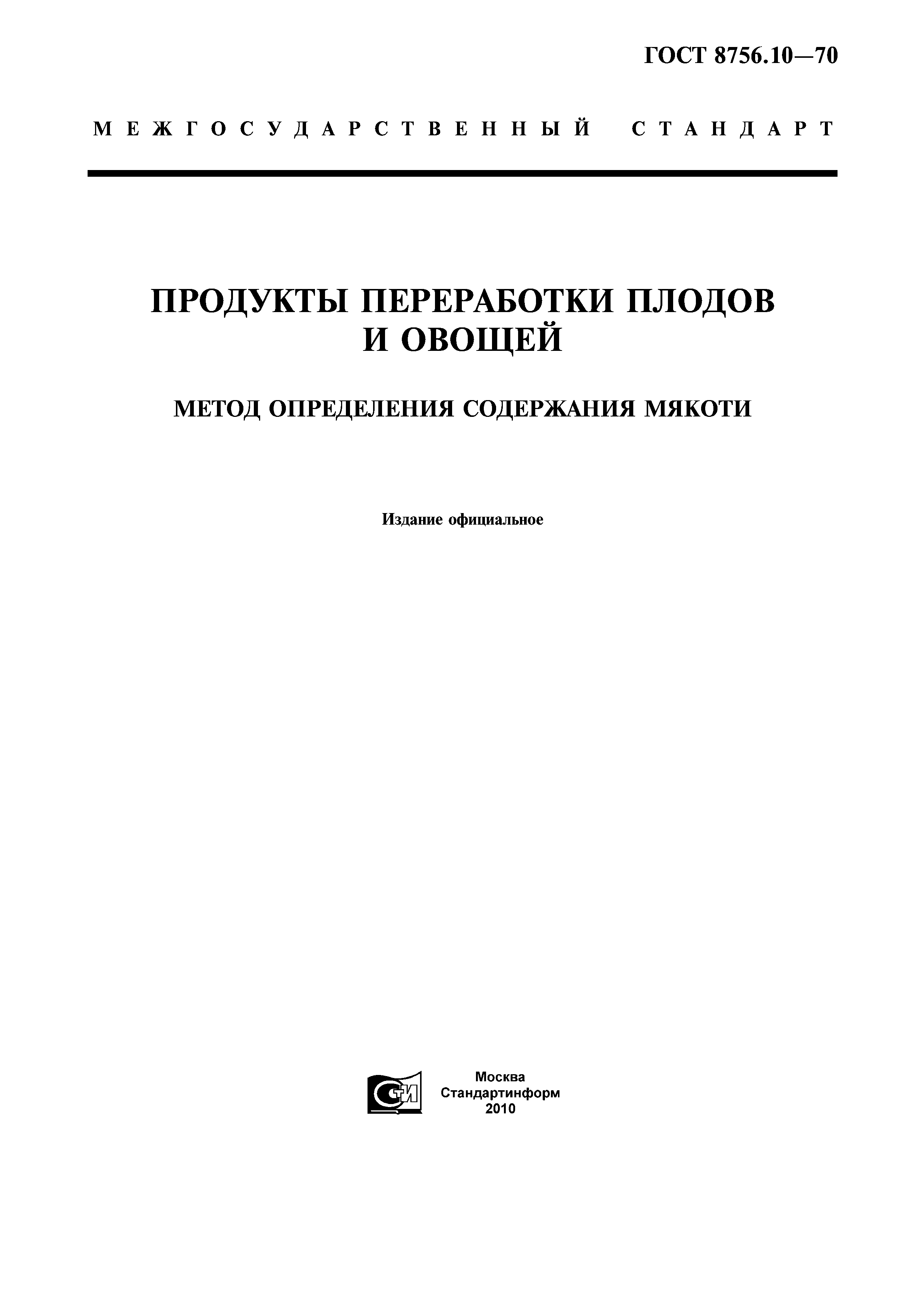 ГОСТ 8756.10—70

МЕЖГОСУДАРСТВЕННЫЙ СТАНДАРТ

ПРОДУКТЫ ПЕРЕРАБОТКИ ПЛОДОВ И ОВОЩЕЙ

МЕТОД ОПРЕДЕЛЕНИЯ СОДЕРЖАНИЯ МЯКОТИ

Издание официальное

СТИ

Москва
Стандартинформ
2010